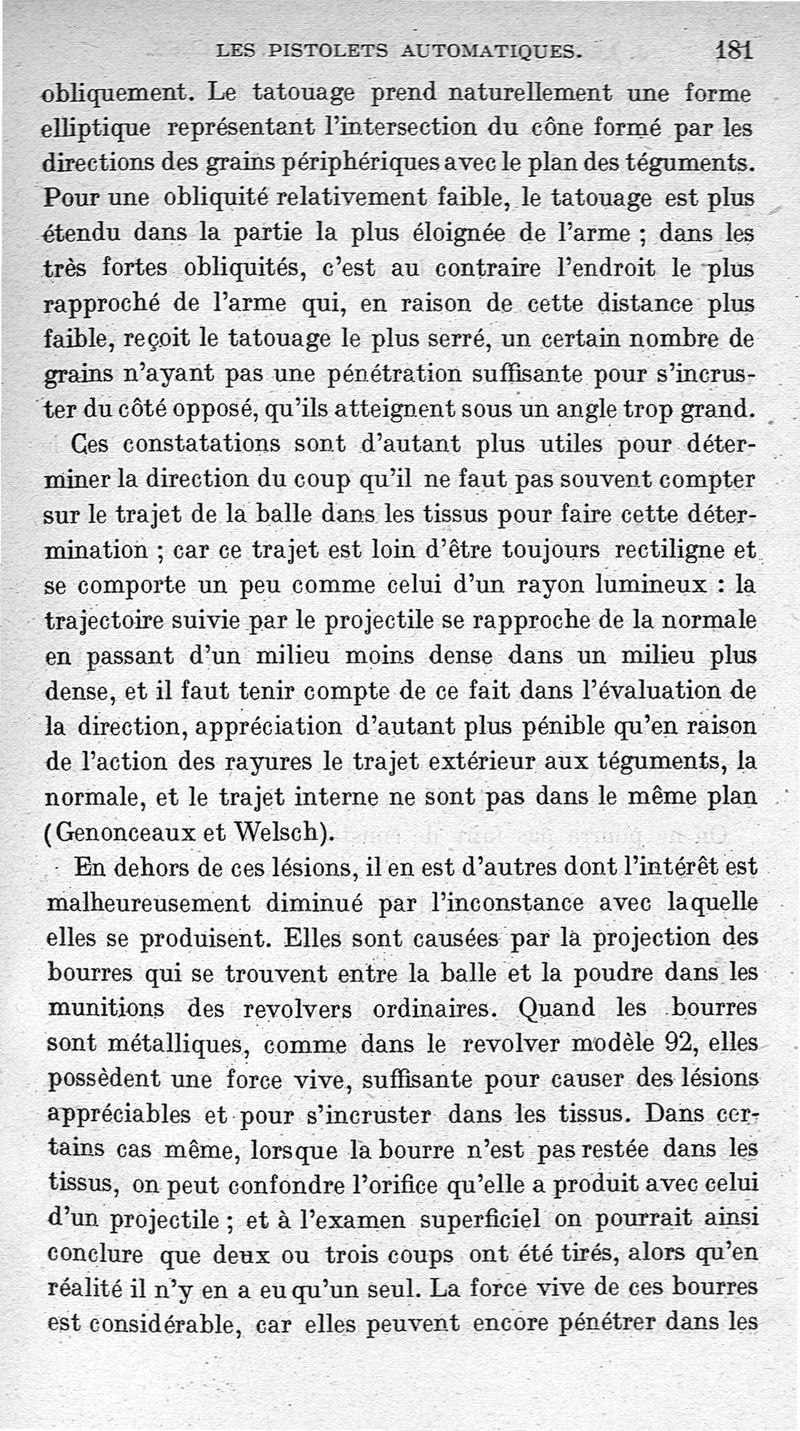 LES PISTOLETS AUTOMATIQUES. 181

obliquement. Le tatouage prend naturellement une forme elliptique représentant l'intersection du cône formé par les directions des grains périphériques avec le plan des téguments. Pour une obliquité relativement faible, le tatouage est plus étendu dans la partie la plus éloignée de l'arme ; dans les très fortes obliquités, c'est au contraire l'endroit le plus rapproché de l'arme qui, en raison de cette distance plus faible, reçoit le tatouage le plus serré, un certain nombre de grains n'ayant pas une pénétration suffisante pour s'incruster du côté opposé, qu'ils atteignent sous un angle trop grand.

Ces constatations sont d'autant plus utiles pour déterminer la direction du coup qu'il ne faut pas souvent compter sur le trajet de la balle dans les tissus pour faire cette détermination ; car ce trajet est loin d'être toujours rectiligne et se comporte un peu comme celui d'un rayon lumineux : la trajectoire suivie par le projectile se rapproche de la normale en passant d'un milieu moins dense dans un milieu plus dense, et il faut tenir compte de ce fait dans l'évaluation de la direction, appréciation d'autant plus pénible qu'en raison de l'action des rayures le trajet extérieur aux téguments, la normale, et le trajet interne ne sont pas dans le même plan (Genonceaux et Welsch).

En dehors de ces lésions, il en est d'autres dont l'intérêt est malheureusement diminué par l'inconstance avec laquelle elles se produisent. Elles sont causées par la projection des bourres qui se trouvent entre la balle et la poudre dans les munitions des revolvers ordinaires. Quand les bourres sont métalliques, comme dans le revolver modèle 92, elles possèdent une force vive, suffisante pour causer des lésions appréciables et pour s'incruster dans les tissus. Dans certains cas même, lorsque la bourre n'est pas restée dans les tissus, on peut confondre l'orifice qu'elle a produit avec celui d'un projectile ; et à l'examen superficiel on pourrait ainsi conclure que deux ou trois coups ont été tirés, alors qu'en réalité il n'y en a eu qu'un seul. La force vive de ces bourres est considérable, car elles peuvent encore pénétrer dans les